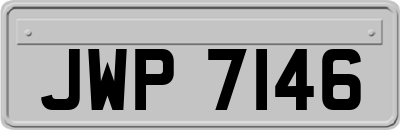 JWP 7146